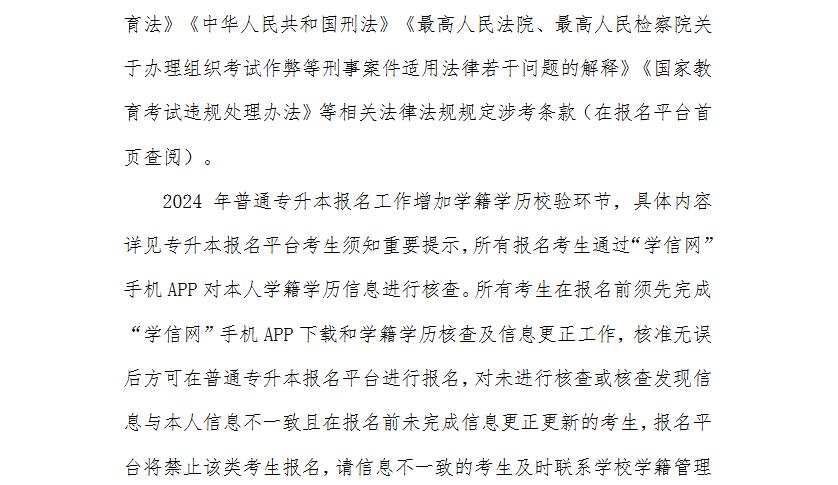 育法》《中华人民共和国刑法》《最高人民法院、最高人民检察院关于办理组织考试作弊等刑事案件适用法律若干问题的解释》《国家教育考试违规处理办法》等相关法律法规规定涉考条款（在报名平台首页查阅）。

2024 年普通专升本报名工作增加学籍学历校验环节，具体内容详见专升本报名平台考生须知重要提示，所有报名考生通过“学信网”手机 APP 对本人学籍学历信息进行核查。所有考生在报名前须先完成“学信网”手机 APP 下载和学籍学历核查及信息更正工作，核准无误后方可在普通专升本报名平台进行报名，对未进行核查或核查发现信息与本人信息不一致且在报名前未完成信息更正更新的考生，报名平台将禁止该类考生报名，请信息不一致的考生及时联系学校学籍管理